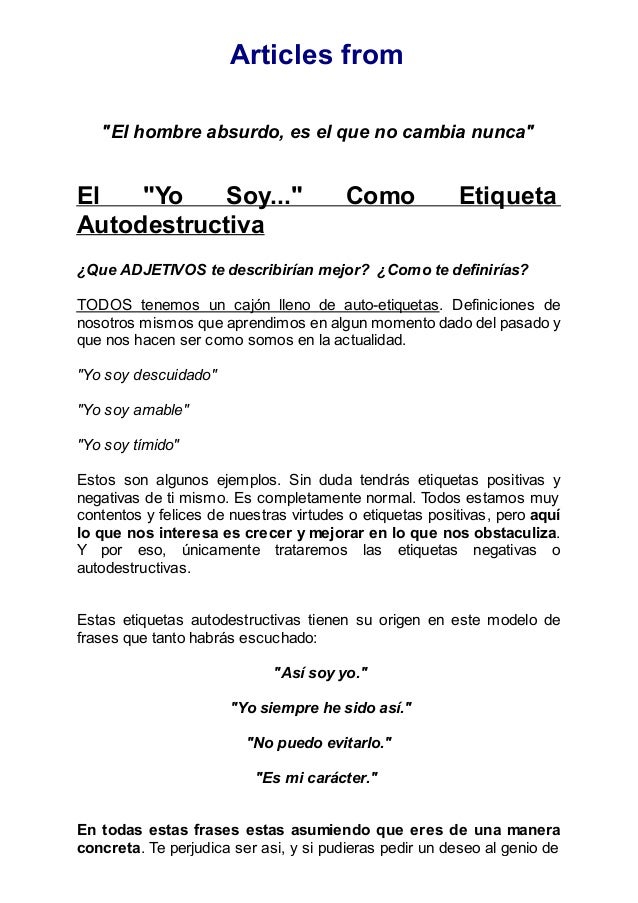 Articles from

"El hombre absurdo, es el que no cambia nunca"

El "Yo Soy..." Como Etiqueta Autodestructiva

¿Que ADJETIVOS te describirían mejor? ¿Como te definirías?

TODOS tenemos un cajón lleno de auto-etiquetas. Definiciones de nosotros mismos que aprendimos en algun momento dado del pasado y que nos hacen ser como somos en la actualidad.

"Yo soy descuidado"

"Yo soy amable"

"Yo soy tímido"

Estos son algunos ejemplos. Sin duda tendrás etiquetas positivas y negativas de ti mismo. Es completamente normal. Todos estamos muy contentos y felices de nuestras virtudes o etiquetas positivas, pero aquí lo que nos interesa es crecer y mejorar en lo que nos obstaculiza. Y por eso, únicamente trataremos las etiquetas negativas o autodestructivas.

Estas etiquetas autodestructivas tienen su origen en este modelo de frases que tanto habrás escuchado:

"Así soy yo."

"Yo siempre he sido así."

"No puedo evitarlo."

"Es mi carácter."

En todas estas frases estas asumiendo que eres de una manera concreta. Te perjudica ser asi, y si pudieras pedir un deseo al genio de